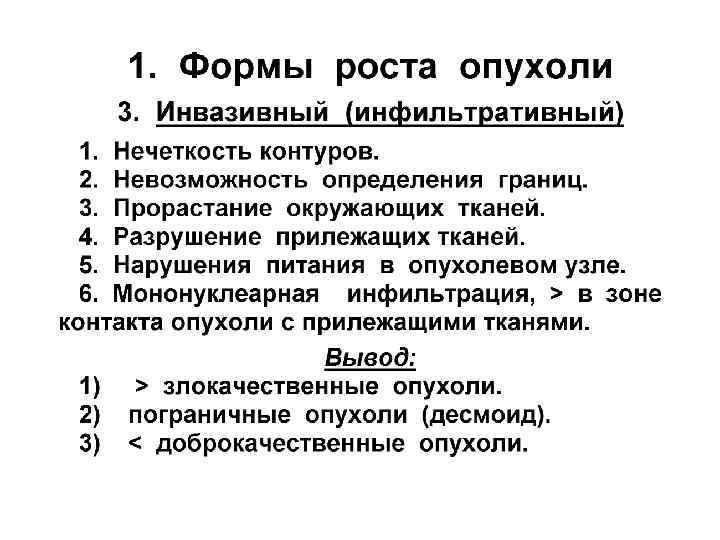 1. Формы роста опухоли

3. Инвазивный (инфильтративный)

1. Нечеткость контуров.
2. Невозможность определения границ.
3. Прорастание окружающих тканей.
4. Разрушение прилежащих тканей.
5. Нарушения питания в опухолевом узле.
6. Мононуклеарная инфильтрация, > в зоне контакта опухоли с прилежащими тканями.

Вывод:
1) > злокачественные опухоли.
2) пограничные опухоли (десмоид).
3) < доброкачественные опухоли.